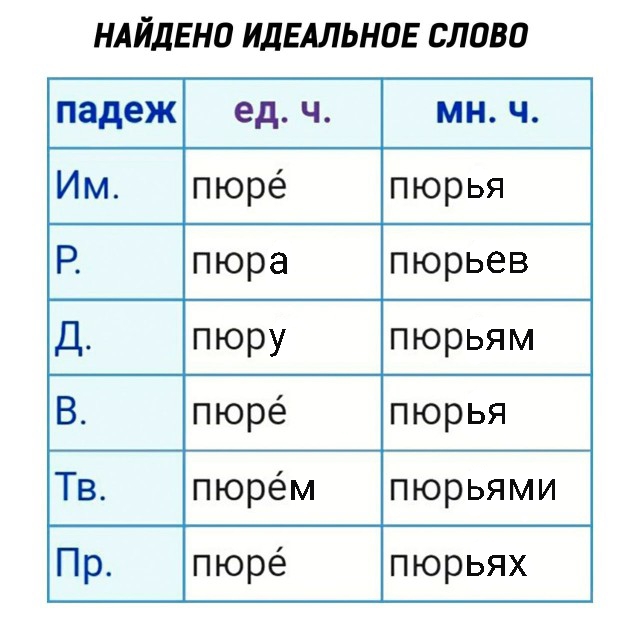 НАЙДЕНО ИДЕАЛЬНОЕ СЛОВО

| падеж | ед. ч. | мн. ч. |
|---|---|---|
| Им. | пюре́ | пюрья |
| Р. | пюра | пюрьев |
| Д. | пюру | пюрьям |
| В. | пюре́ | пюрья |
| Тв. | пюре́м | пюрьями |
| Пр. | пюре́ | пюрьях |